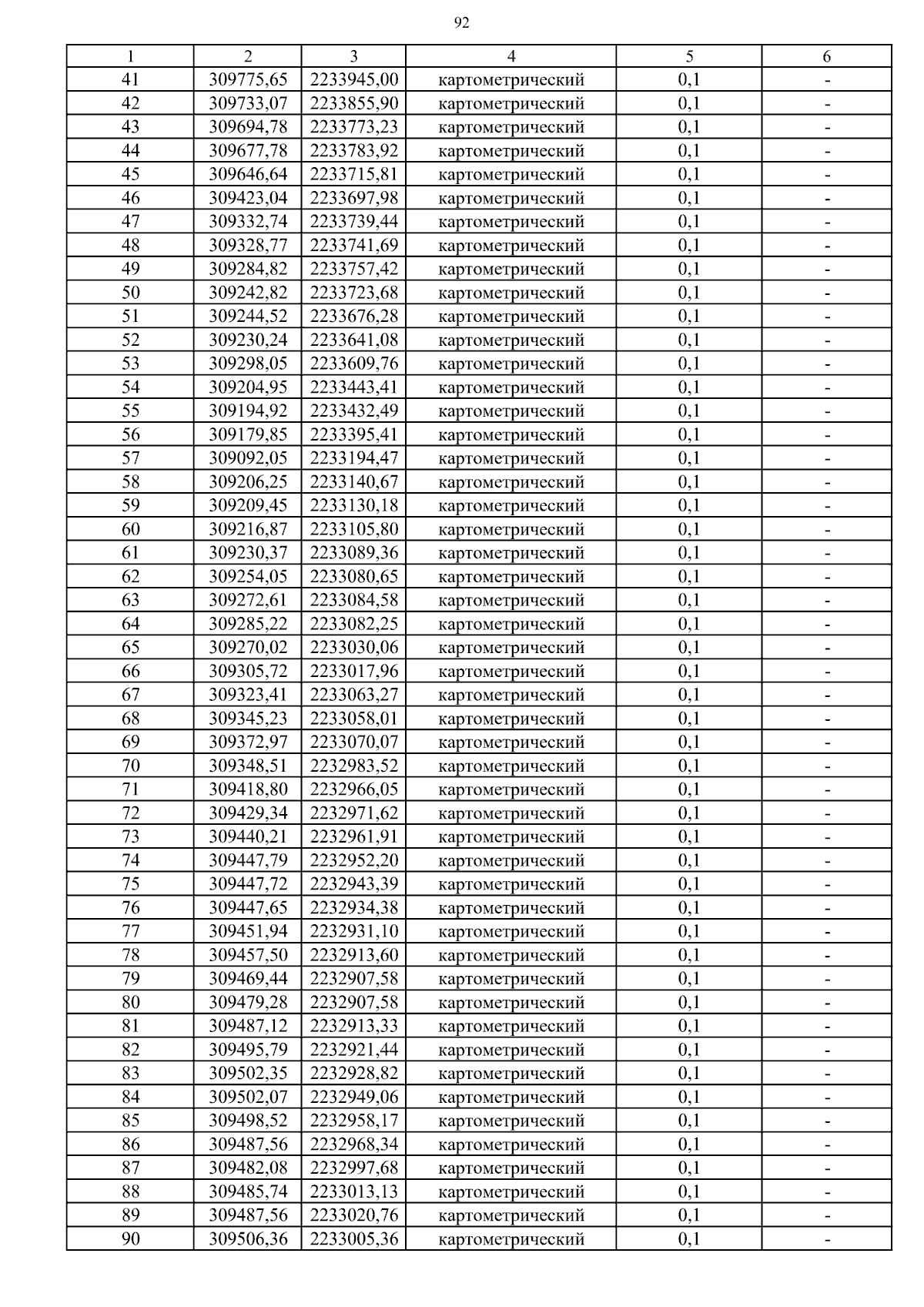 92

| 1 | 2 | 3 | 4 | 5 | 6 |
|---|---|---|---|---|---|
| 41 | 309775,65 | 2233945,00 | картометрический | 0,1 | - |
| 42 | 309733,07 | 2233855,90 | картометрический | 0,1 | - |
| 43 | 309694,78 | 2233773,23 | картометрический | 0,1 | - |
| 44 | 309677,78 | 2233783,92 | картометрический | 0,1 | - |
| 45 | 309646,64 | 2233715,81 | картометрический | 0,1 | - |
| 46 | 309423,04 | 2233697,98 | картометрический | 0,1 | - |
| 47 | 309332,74 | 2233739,44 | картометрический | 0,1 | - |
| 48 | 309328,77 | 2233741,69 | картометрический | 0,1 | - |
| 49 | 309284,82 | 2233757,42 | картометрический | 0,1 | - |
| 50 | 309242,82 | 2233723,68 | картометрический | 0,1 | - |
| 51 | 309244,52 | 2233676,28 | картометрический | 0,1 | - |
| 52 | 309230,24 | 2233641,08 | картометрический | 0,1 | - |
| 53 | 309298,05 | 2233609,76 | картометрический | 0,1 | - |
| 54 | 309204,95 | 2233443,41 | картометрический | 0,1 | - |
| 55 | 309194,92 | 2233432,49 | картометрический | 0,1 | - |
| 56 | 309179,85 | 2233395,41 | картометрический | 0,1 | - |
| 57 | 309092,05 | 2233194,47 | картометрический | 0,1 | - |
| 58 | 309206,25 | 2233140,67 | картометрический | 0,1 | - |
| 59 | 309209,45 | 2233130,18 | картометрический | 0,1 | - |
| 60 | 309216,87 | 2233105,80 | картометрический | 0,1 | - |
| 61 | 309230,37 | 2233089,36 | картометрический | 0,1 | - |
| 62 | 309254,05 | 2233080,65 | картометрический | 0,1 | - |
| 63 | 309272,61 | 2233084,58 | картометрический | 0,1 | - |
| 64 | 309285,22 | 2233082,25 | картометрический | 0,1 | - |
| 65 | 309270,02 | 2233030,06 | картометрический | 0,1 | - |
| 66 | 309305,72 | 2233017,96 | картометрический | 0,1 | - |
| 67 | 309323,41 | 2233063,27 | картометрический | 0,1 | - |
| 68 | 309345,23 | 2233058,01 | картометрический | 0,1 | - |
| 69 | 309372,97 | 2233070,07 | картометрический | 0,1 | - |
| 70 | 309348,51 | 2232983,52 | картометрический | 0,1 | - |
| 71 | 309418,80 | 2232966,05 | картометрический | 0,1 | - |
| 72 | 309429,34 | 2232971,62 | картометрический | 0,1 | - |
| 73 | 309440,21 | 2232961,91 | картометрический | 0,1 | - |
| 74 | 309447,79 | 2232952,20 | картометрический | 0,1 | - |
| 75 | 309447,72 | 2232943,39 | картометрический | 0,1 | - |
| 76 | 309447,65 | 2232934,38 | картометрический | 0,1 | - |
| 77 | 309451,94 | 2232931,10 | картометрический | 0,1 | - |
| 78 | 309457,50 | 2232913,60 | картометрический | 0,1 | - |
| 79 | 309469,44 | 2232907,58 | картометрический | 0,1 | - |
| 80 | 309479,28 | 2232907,58 | картометрический | 0,1 | - |
| 81 | 309487,12 | 2232913,33 | картометрический | 0,1 | - |
| 82 | 309495,79 | 2232921,44 | картометрический | 0,1 | - |
| 83 | 309502,35 | 2232928,82 | картометрический | 0,1 | - |
| 84 | 309502,07 | 2232949,06 | картометрический | 0,1 | - |
| 85 | 309498,52 | 2232958,17 | картометрический | 0,1 | - |
| 86 | 309487,56 | 2232968,34 | картометрический | 0,1 | - |
| 87 | 309482,08 | 2232997,68 | картометрический | 0,1 | - |
| 88 | 309485,74 | 2233013,13 | картометрический | 0,1 | - |
| 89 | 309487,56 | 2233020,76 | картометрический | 0,1 | - |
| 90 | 309506,36 | 2233005,36 | картометрический | 0,1 | - |